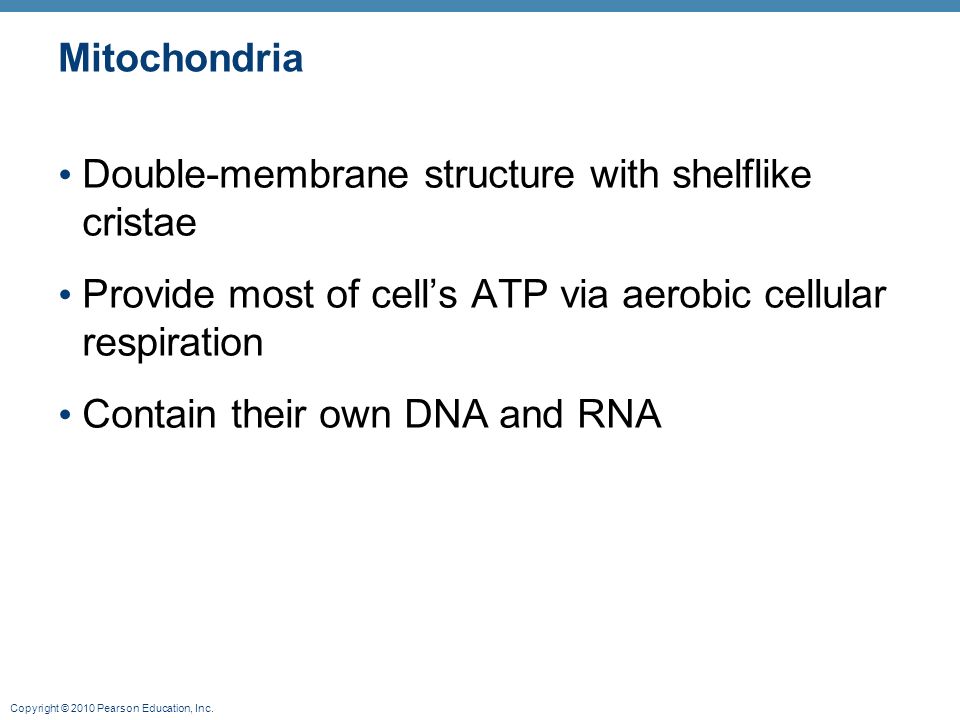 Mitochondria

• Double-membrane structure with shelflike cristae

• Provide most of cell's ATP via aerobic cellular respiration

• Contain their own DNA and RNA

Copyright © 2010 Pearson Education, Inc.